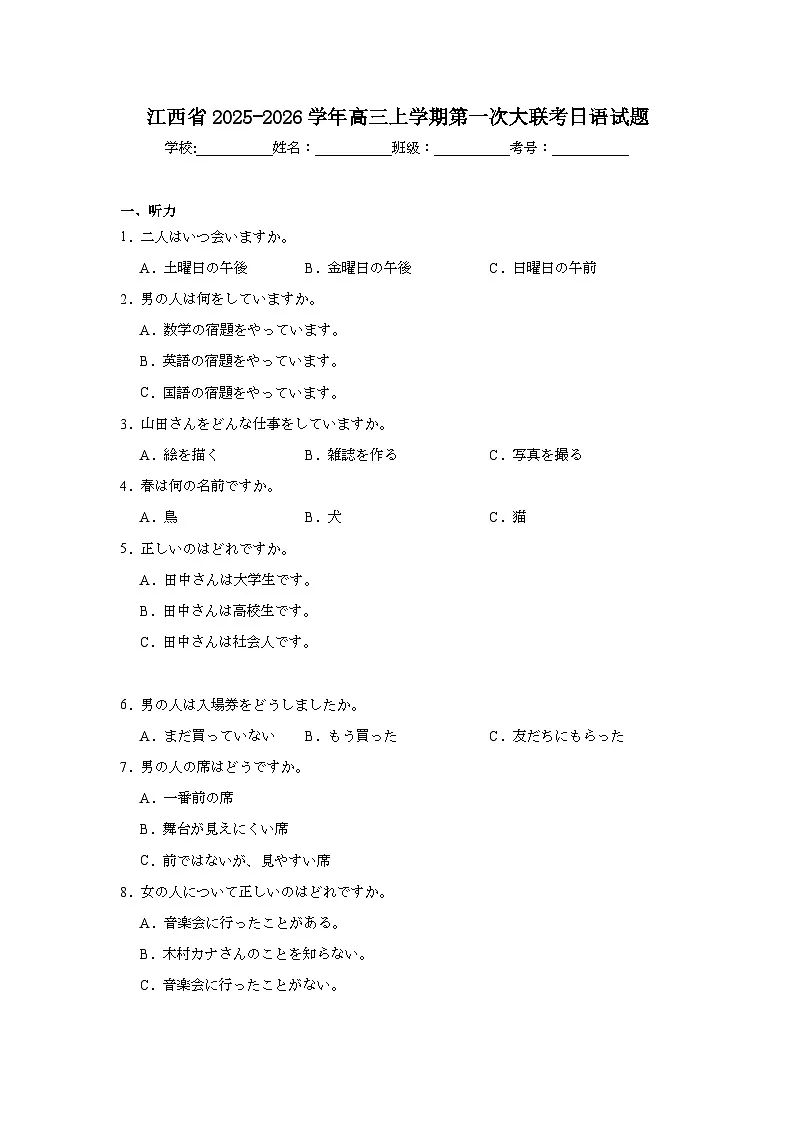 江西省 2025-2026 学年高三上学期第一次大联考日语试题

学校:__________姓名：__________班级：__________考号：__________

一、听力

1．二人はいつ会いますか。

A．土曜日の午後　B．金曜日の午後　C．日曜日の午前

2．男の人は何をしていますか。

A．数学の宿題をやっています。

B．英語の宿題をやっています。

C．国語の宿題をやっています。

3．山田さんをどんな仕事をしていますか。

A．絵を描く　B．雑誌を作る　C．写真を撮る

4．春は何の名前ですか。

A．鳥　B．犬　C．猫

5．正しいのはどれですか。

A．田中さんは大学生です。

B．田中さんは高校生です。

C．田中さんは社会人です。

6．男の人は入場券をどうしましたか。

A．まだ買っていない　B．もう買った　C．友だちにもらった

7．男の人の席はどうですか。

A．一番前の席

B．舞台が見えにくい席

C．前ではないが、見やすい席

8．女の人について正しいのはどれですか。

A．音楽会に行ったことがある。

B．木村カナさんのことを知らない。

C．音楽会に行ったことがない。